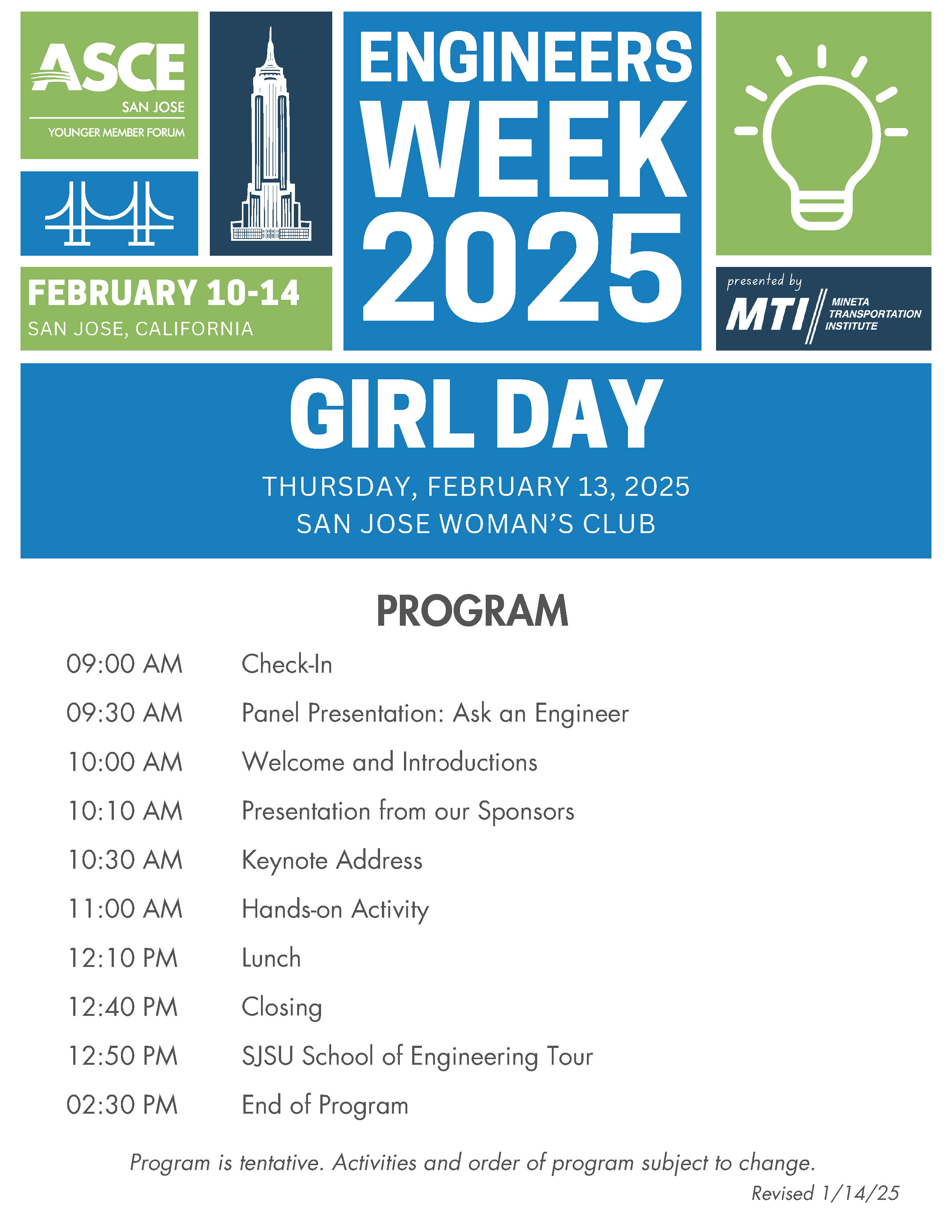 ASCE
SAN JOSE
YOUNGER MEMBER FORUM

FEBRUARY 10-14
SAN JOSE, CALIFORNIA

ENGINEERS
WEEK
2025

presented by
MTI
MINETA
TRANSPORTATION
INSTITUTE

GIRL DAY
THURSDAY, FEBRUARY 13, 2025
SAN JOSE WOMAN'S CLUB

PROGRAM

09:00 AM Check-In
09:30 AM Panel Presentation: Ask an Engineer
10:00 AM Welcome and Introductions
10:10 AM Presentation from our Sponsors
10:30 AM Keynote Address
11:00 AM Hands-on Activity
12:10 PM Lunch
12:40 PM Closing
12:50 PM SJSU School of Engineering Tour
02:30 PM End of Program

Program is tentative. Activities and order of program subject to change.
Revised 1/14/25